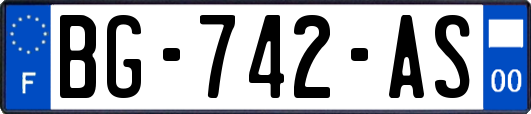 F

BG-742-AS

00